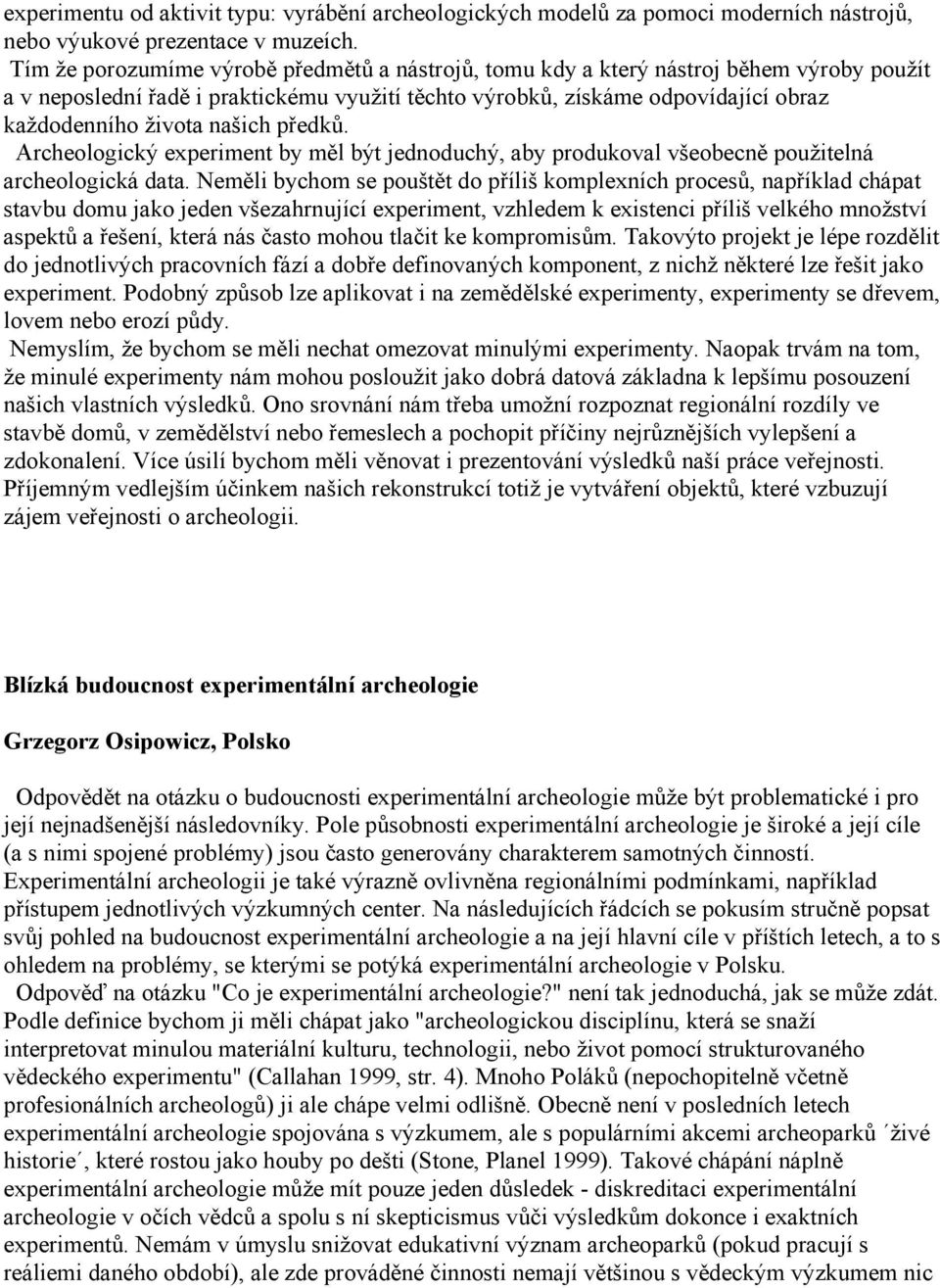 experimentu od aktivit typu: vyrábění archeologických modelů za pomoci moderních nástrojů, nebo výukové prezentace v muzeích.

Tím že porozumíme výrobě předmětů a nástrojů, tomu kdy a který nástroj během výroby použít a v neposlední řadě i praktickému využití těchto výrobků, získáme odpovídající obraz každodenního života našich předků.

Archeologický experiment by měl být jednoduchý, aby produkoval všeobecně použitelná archeologická data. Neměli bychom se pouštět do příliš komplexních procesů, například chápat stavbu domu jako jeden všezahrnující experiment, vzhledem k existenci příliš velkého množství aspektů a řešení, která nás často mohou tlačit ke kompromisům. Takovýto projekt je lépe rozdělit do jednotlivých pracovních fází a dobře definovaných komponent, z nichž některé lze řešit jako experiment. Podobný způsob lze aplikovat i na zemědělské experimenty, experimenty se dřevem, lovem nebo erozí půdy.

Nemyslím, že bychom se měli nechat omezovat minulými experimenty. Naopak trvám na tom, že minulé experimenty nám mohou posloužit jako dobrá datová základna k lepšímu posouzení našich vlastních výsledků. Ono srovnání nám třeba umožní rozpoznat regionální rozdíly ve stavbě domů, v zemědělství nebo řemeslech a pochopit příčiny nejrůznějších vylepšení a zdokonalení. Více úsilí bychom měli věnovat i prezentování výsledků naší práce veřejnosti. Příjemným vedlejším účinkem našich rekonstrukcí totiž je vytváření objektů, které vzbuzují zájem veřejnosti o archeologii.

Blízká budoucnost experimentální archeologie

Grzegorz Osipowicz, Polsko

Odpovědět na otázku o budoucnosti experimentální archeologie může být problematické i pro její nejnadšenější následovníky. Pole působnosti experimentální archeologie je široké a její cíle (a s nimi spojené problémy) jsou často generovány charakterem samotných činností. Experimentální archeologii je také výrazně ovlivněna regionálními podmínkami, například přístupem jednotlivých výzkumných center. Na následujících řádcích se pokusím stručně popsat svůj pohled na budoucnost experimentální archeologie a na její hlavní cíle v příštích letech, a to s ohledem na problémy, se kterými se potýká experimentální archeologie v Polsku.

Odpověď na otázku "Co je experimentální archeologie?" není tak jednoduchá, jak se může zdát. Podle definice bychom ji měli chápat jako "archeologickou disciplínu, která se snaží interpretovat minulou materiální kulturu, technologii, nebo život pomocí strukturovaného vědeckého experimentu" (Callahan 1999, str. 4). Mnoho Poláků (nepochopitelně včetně profesionálních archeologů) ji ale chápe velmi odlišně. Obecně není v posledních letech experimentální archeologie spojována s výzkumem, ale s populárními akcemi archeoparků ´živé historie´, které rostou jako houby po dešti (Stone, Planel 1999). Takové chápání náplně experimentální archeologie může mít pouze jeden důsledek - diskreditaci experimentální archeologie v očích vědců a spolu s ní skepticismus vůči výsledkům dokonce i exaktních experimentů. Nemám v úmyslu snižovat edukativní význam archeoparků (pokud pracují s reáliemi daného období), ale zde prováděné činnosti nemají většinou s vědeckým výzkumem nic